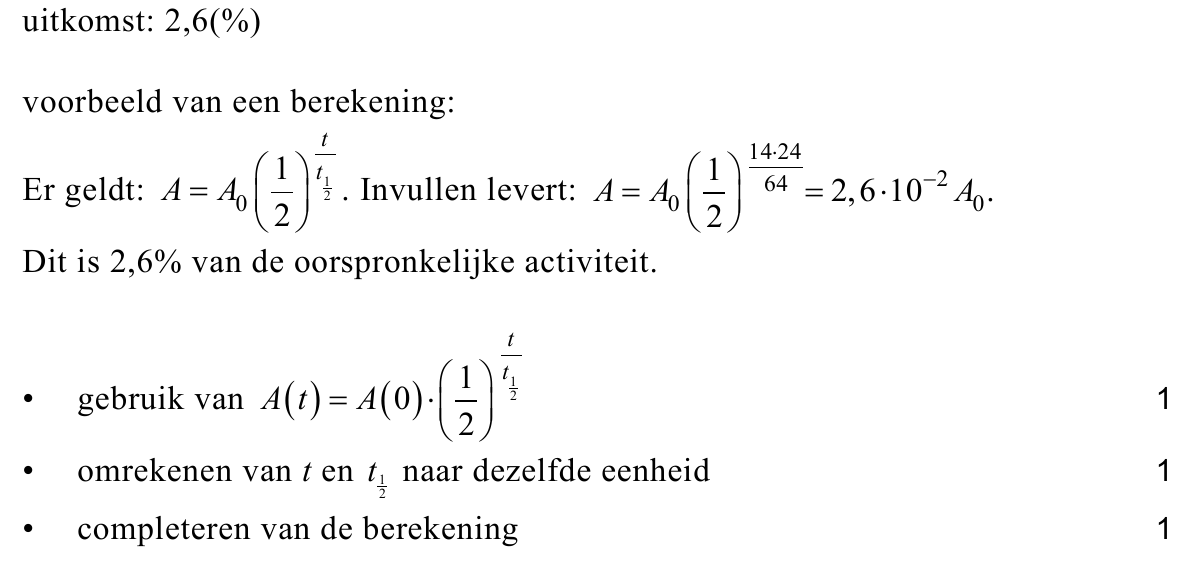 uitkomst: 2,6(%)

voorbeeld van een berekening:

Er geldt: $A = A_0 \left(\frac{1}{2}\right)^{\frac{t}{t_{\frac{1}{2}}}}$. Invullen levert: $A = A_0 \left(\frac{1}{2}\right)^{\frac{14 \cdot 24}{64}} = 2,6 \cdot 10^{-2} A_0$.

Dit is 2,6% van de oorspronkelijke activiteit.

• gebruik van $A(t) = A(0) \cdot \left(\frac{1}{2}\right)^{\frac{t}{t_{\frac{1}{2}}}}$ 1

• omrekenen van $t$ en $t_{\frac{1}{2}}$ naar dezelfde eenheid 1

• completeren van de berekening 1